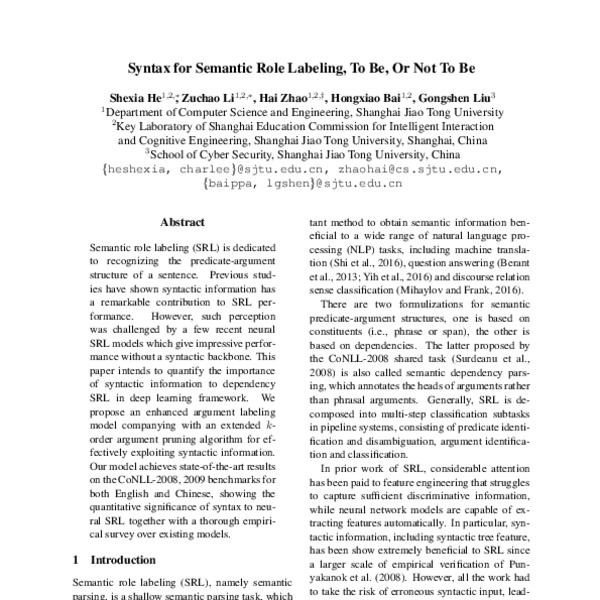 Syntax for Semantic Role Labeling, To Be, Or Not To Be

Shexia He$^{1,2,*}$, Zuchao Li$^{1,2,*}$, Hai Zhao$^{1,2,\dagger}$, Hongxiao Bai$^{1,2}$, Gongshen Liu$^{3}$
$^{1}$Department of Computer Science and Engineering, Shanghai Jiao Tong University
$^{2}$Key Laboratory of Shanghai Education Commission for Intelligent Interaction and Cognitive Engineering, Shanghai Jiao Tong University, Shanghai, China
$^{3}$School of Cyber Security, Shanghai Jiao Tong University, China
{heshexia, charlee}@sjtu.edu.cn, zhaohai@cs.sjtu.edu.cn,
{baippa, lgshen}@sjtu.edu.cn

Abstract

Semantic role labeling (SRL) is dedicated to recognizing the predicate-argument structure of a sentence. Previous studies have shown syntactic information has a remarkable contribution to SRL performance. However, such perception was challenged by a few recent neural SRL models which give impressive performance without a syntactic backbone. This paper intends to quantify the importance of syntactic information to dependency SRL in deep learning framework. We propose an enhanced argument labeling model companying with an extended $k$-order argument pruning algorithm for effectively exploiting syntactic information. Our model achieves state-of-the-art results on the CoNLL-2008, 2009 benchmarks for both English and Chinese, showing the quantitative significance of syntax to neural SRL together with a thorough empirical survey over existing models.

1 Introduction

Semantic role labeling (SRL), namely semantic parsing, is a shallow semantic parsing task, which

tant method to obtain semantic information beneficial to a wide range of natural language processing (NLP) tasks, including machine translation (Shi et al., 2016), question answering (Berant et al., 2013; Yih et al., 2016) and discourse relation sense classification (Mihaylov and Frank, 2016).

There are two formulizations for semantic predicate-argument structures, one is based on constituents (i.e., phrase or span), the other is based on dependencies. The latter proposed by the CoNLL-2008 shared task (Surdeanu et al., 2008) is also called semantic dependency parsing, which annotates the heads of arguments rather than phrasal arguments. Generally, SRL is decomposed into multi-step classification subtasks in pipeline systems, consisting of predicate identification and disambiguation, argument identification and classification.

In prior work of SRL, considerable attention has been paid to feature engineering that struggles to capture sufficient discriminative information, while neural network models are capable of extracting features automatically. In particular, syntactic information, including syntactic tree feature, has been show extremely beneficial to SRL since a larger scale of empirical verification of Punyakanok et al. (2008). However, all the work had to take the risk of erroneous syntactic input, lead-